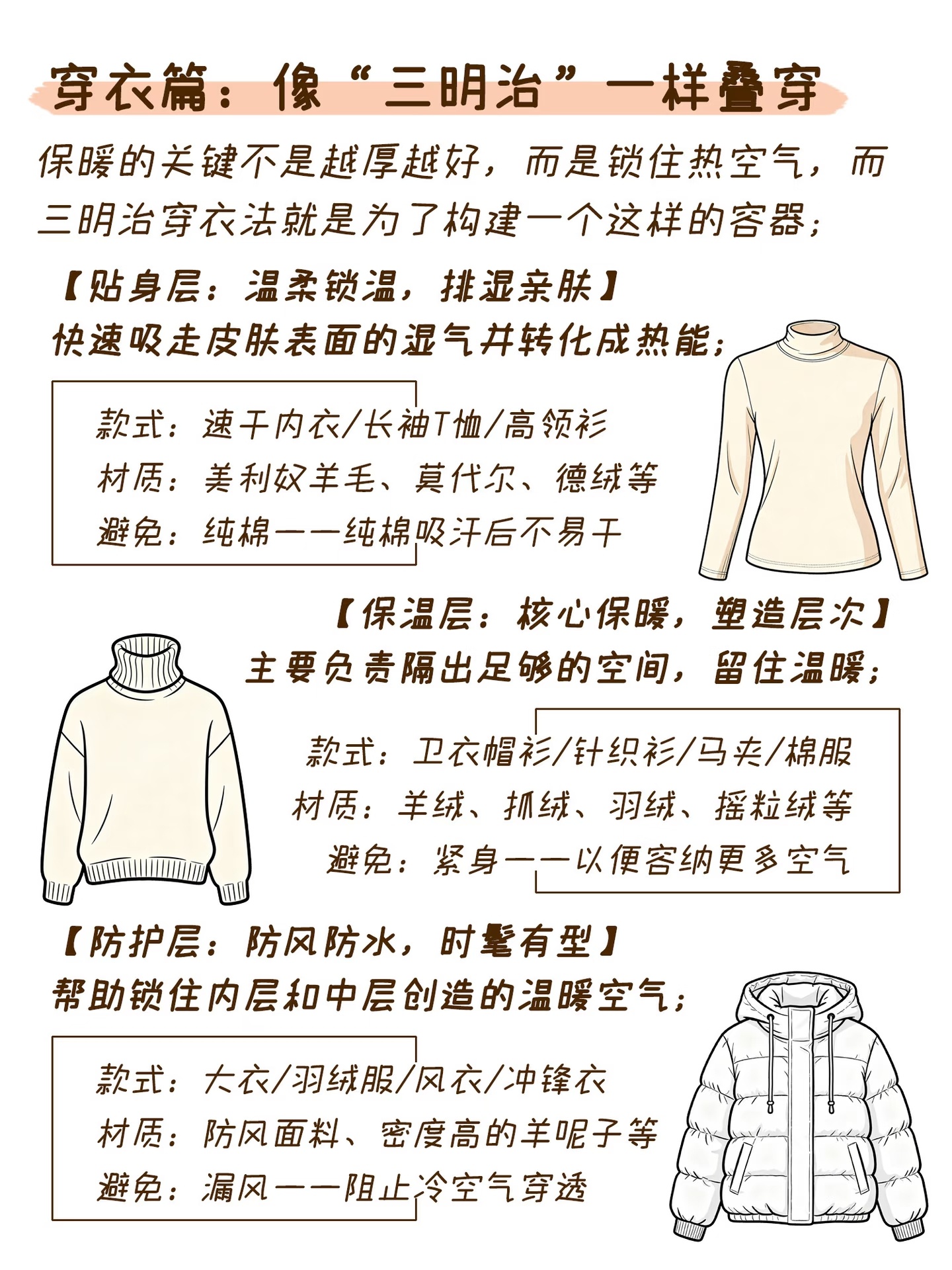 穿衣篇：像“三明治”一样叠穿

保暖的关键不是越厚越好，而是锁住热空气，而三明治穿衣法就是为了构建一个这样的容器；

【贴身层：温柔锁温，排湿亲肤】
快速吸走皮肤表面的湿气并转化成热能；

款式：速干内衣/长袖T恤/高领衫
材质：美利奴羊毛、莫代尔、德绒等
避免：纯棉——纯棉吸汗后不易干

【保温层：核心保暖，塑造层次】
主要负责隔出足够的空间，留住温暖；

款式：卫衣帽衫/针织衫/马夹/棉服
材质：羊绒、抓绒、羽绒、摇粒绒等
避免：紧身——以便容纳更多空气

【防护层：防风防水，时髦有型】
帮助锁住内层和中层创造的温暖空气；

款式：大衣/羽绒服/风衣/冲锋衣
材质：防风面料、密度高的羊呢子等
避免：漏风——阻止冷空气穿透